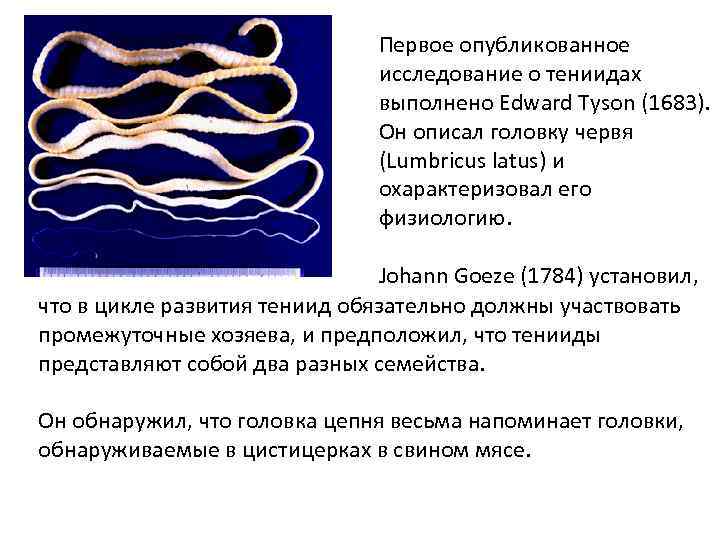 Первое опубликованное исследование о тениидах выполнено Edward Tyson (1683). Он описал головку червя (Lumbricus latus) и охарактеризовал его физиологию.

Johann Goeze (1784) установил, что в цикле развития тениид обязательно должны участвовать промежуточные хозяева, и предположил, что тенииды представляют собой два разных семейства.

Он обнаружил, что головка цепня весьма напоминает головки, обнаруживаемые в цистицерках в свином мясе.